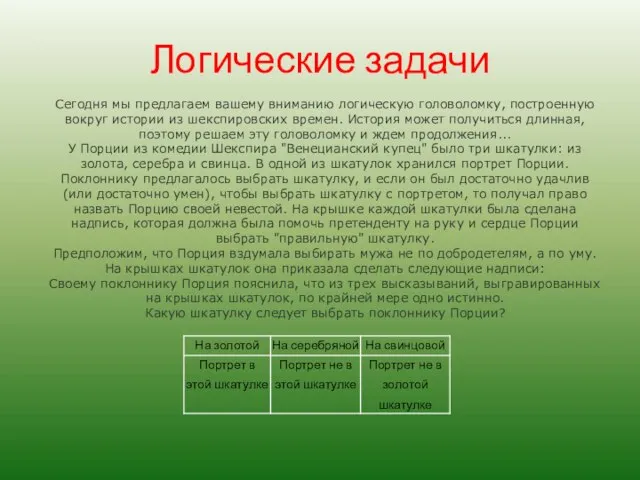 Логические задачи

Сегодня мы предлагаем вашему вниманию логическую головоломку, построенную вокруг истории из шекспировских времен. История может получиться длинная, поэтому решаем эту головоломку и ждем продолжения...
У Порции из комедии Шекспира "Венецианский купец" было три шкатулки: из золота, серебра и свинца. В одной из шкатулок хранился портрет Порции. Поклоннику предлагалось выбрать шкатулку, и если он был достаточно удачлив (или достаточно умен), чтобы выбрать шкатулку с портретом, то получал право назвать Порцию своей невестой. На крышке каждой шкатулки была сделана надпись, которая должна была помочь претенденту на руку и сердце Порции выбрать "правильную" шкатулку.
Предположим, что Порция вздумала выбирать мужа не по добродетелям, а по уму. На крышках шкатулок она приказала сделать следующие надписи:
Своему поклоннику Порция пояснила, что из трех высказываний, выгравированных на крышках шкатулок, по крайней мере одно истинно.
Какую шкатулку следует выбрать поклоннику Порции?

| На золотой | На серебряной | На свинцовой |
|---|---|---|
| Портрет в этой шкатулке | Портрет не в этой шкатулке | Портрет не в золотой шкатулке |